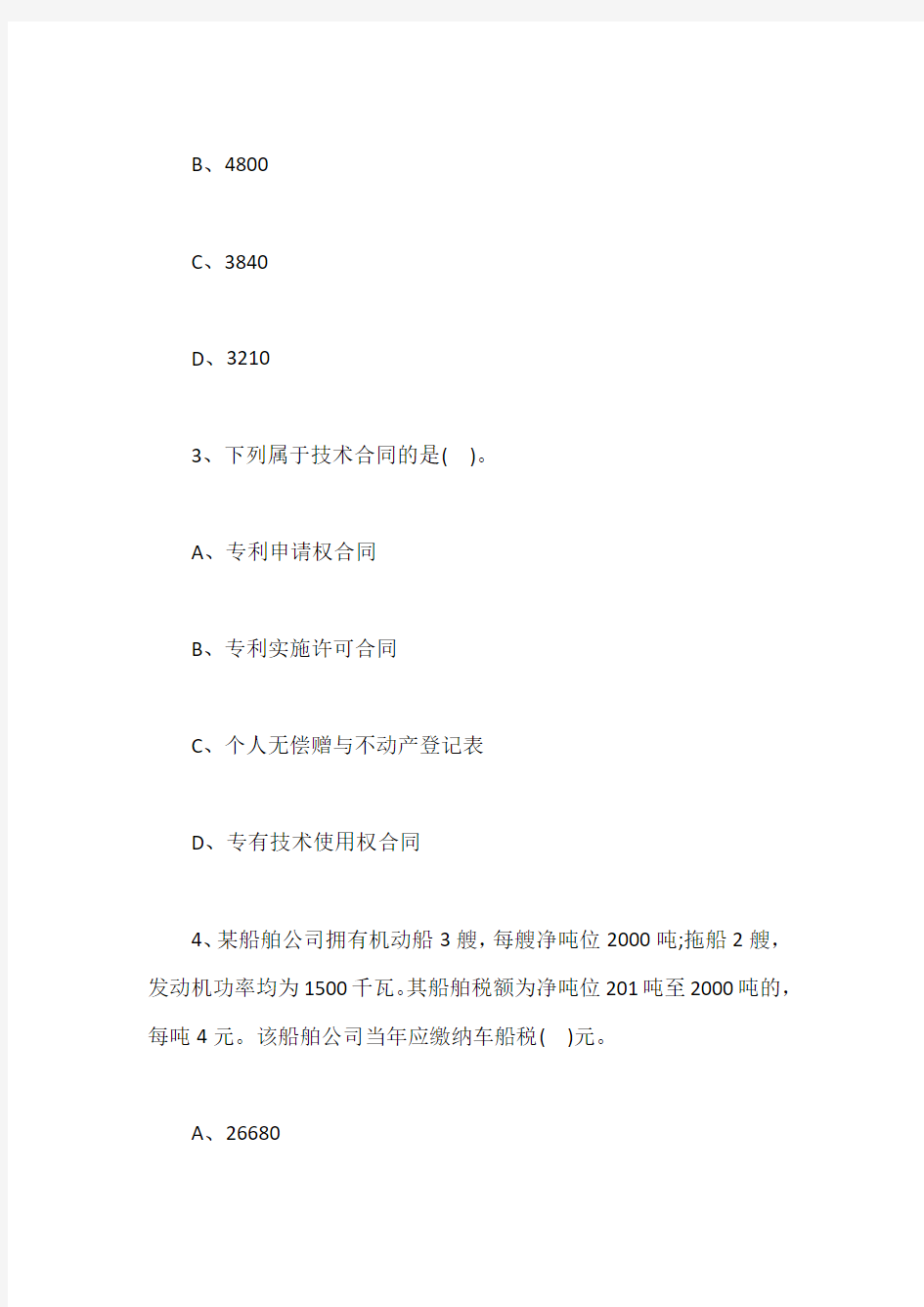 B、4800

C、3840

D、3210

3、下列属于技术合同的是( )。

A、专利申请权合同

B、专利实施许可合同

C、个人无偿赠与不动产登记表

D、专有技术使用权合同

4、某船舶公司拥有机动船 3 艘，每艘净吨位 2000 吨;拖船 2 艘，发动机功率均为 1500 千瓦。其船舶税额为净吨位 201 吨至 2000 吨的，每吨 4 元。该船舶公司当年应缴纳车船税( )元。

A、26680